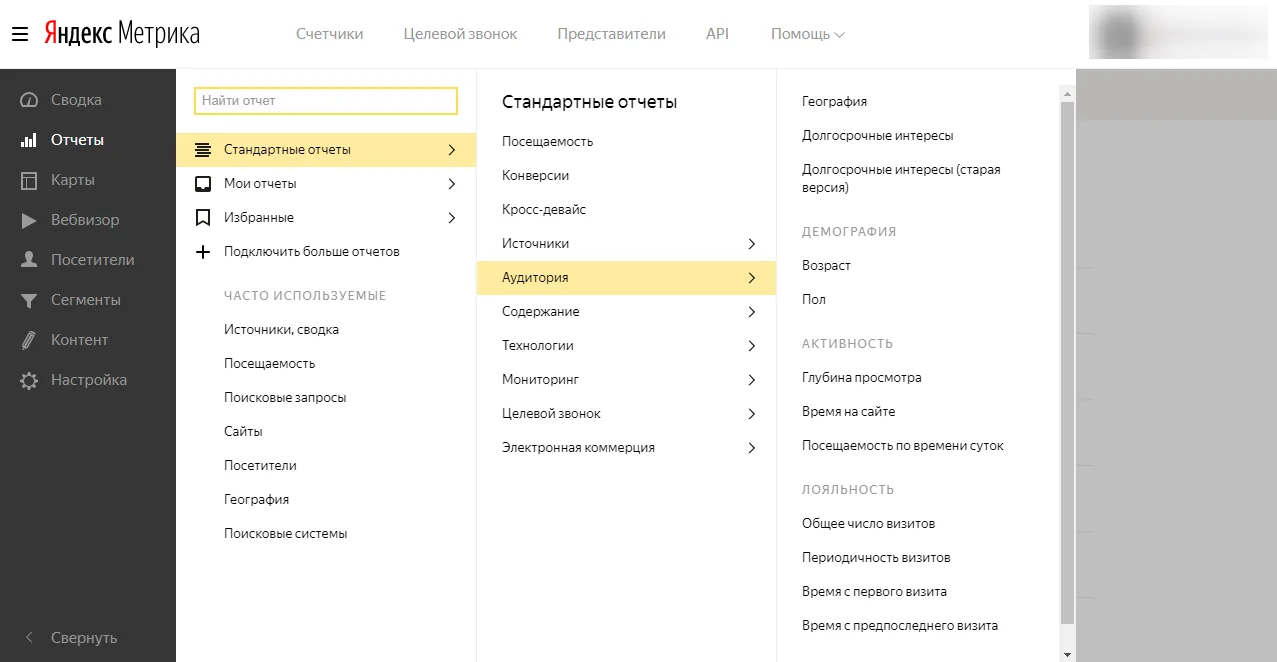 Яндекс Метрика

Счетчики Целевой звонок Представители API Помощь

Сводка
Отчеты
Карты
Вебвизор
Посетители
Сегменты
Контент
Настройка

Свернуть

Найти отчет

Стандартные отчеты
Мои отчеты
Избранные
Подключить больше отчетов

ЧАСТО ИСПОЛЬЗУЕМЫЕ
Источники, сводка
Посещаемость
Поисковые запросы
Сайты
Посетители
География
Поисковые системы

Стандартные отчеты
Посещаемость
Конверсии
Кросс-девайс
Источники
Аудитория
Содержание
Технологии
Мониторинг
Целевой звонок
Электронная коммерция

География
Долгосрочные интересы
Долгосрочные интересы (старая версия)

ДЕМОГРАФИЯ
Возраст
Пол

АКТИВНОСТЬ
Глубина просмотра
Время на сайте
Посещаемость по времени суток

ЛОЯЛЬНОСТЬ
Общее число визитов
Периодичность визитов
Время с первого визита
Время с предпоследнего визита